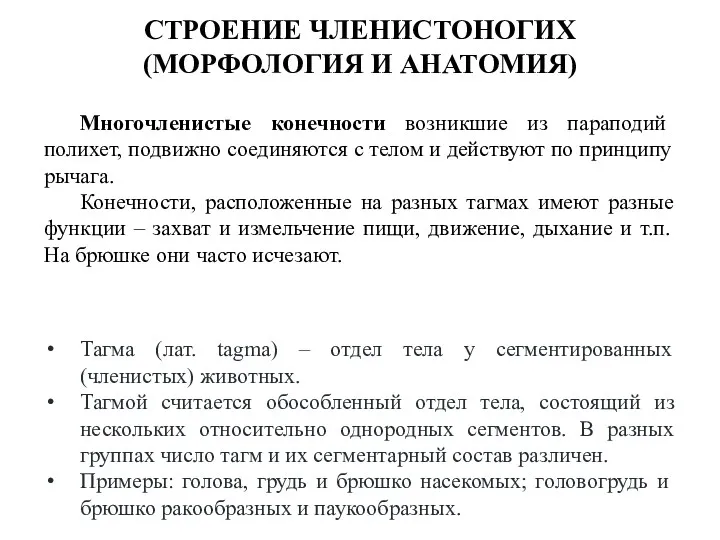 СТРОЕНИЕ ЧЛЕНИСТОНОГИХ
(МОРФОЛОГИЯ И АНАТОМИЯ)

Многочленистые конечности возникшие из параподий полихет, подвижно соединяются с телом и действуют по принципу рычага.

Конечности, расположенные на разных тагмах имеют разные функции – захват и измельчение пищи, движение, дыхание и т.п. На брюшке они часто исчезают.

• Тагма (лат. tagma) – отдел тела у сегментированных (членистых) животных.
• Тагмой считается обособленный отдел тела, состоящий из нескольких относительно однородных сегментов. В разных группах число тагм и их сегментарный состав различен.
• Примеры: голова, грудь и брюшко насекомых; головогрудь и брюшко ракообразных и паукообразных.